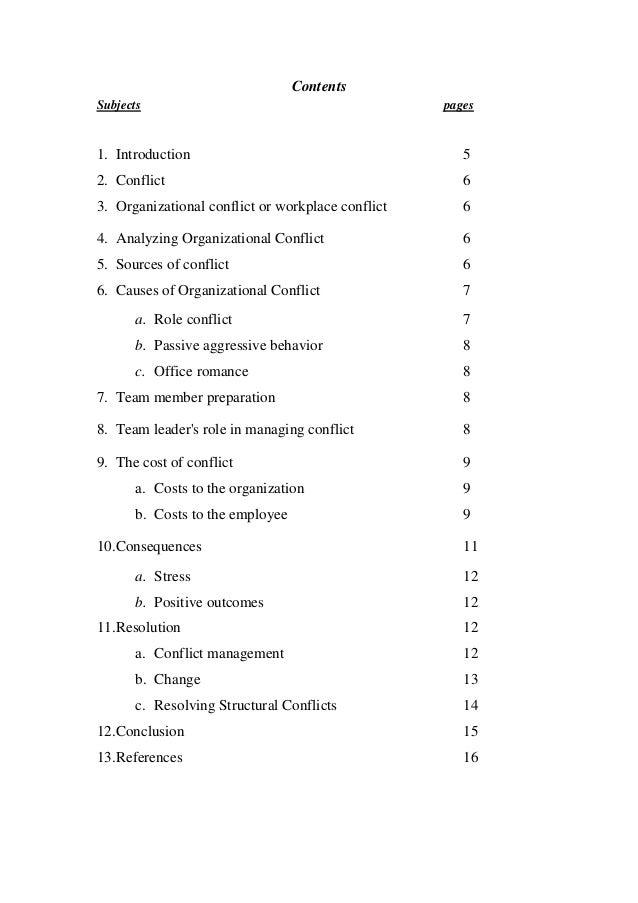 Contents

| Subjects | pages |
|---|---|
| 1. Introduction | 5 |
| 2. Conflict | 6 |
| 3. Organizational conflict or workplace conflict | 6 |
| 4. Analyzing Organizational Conflict | 6 |
| 5. Sources of conflict | 6 |
| 6. Causes of Organizational Conflict | 7 |
| a. Role conflict | 7 |
| b. Passive aggressive behavior | 8 |
| c. Office romance | 8 |
| 7. Team member preparation | 8 |
| 8. Team leader's role in managing conflict | 8 |
| 9. The cost of conflict | 9 |
| a. Costs to the organization | 9 |
| b. Costs to the employee | 9 |
| 10.Consequences | 11 |
| a. Stress | 12 |
| b. Positive outcomes | 12 |
| 11.Resolution | 12 |
| a. Conflict management | 12 |
| b. Change | 13 |
| c. Resolving Structural Conflicts | 14 |
| 12.Conclusion | 15 |
| 13.References | 16 |